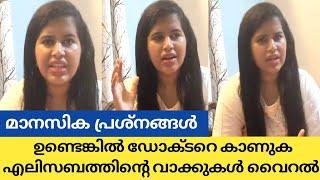 മാനസിക പ്രശ്നങ്ങൾ
ഉണ്ടെങ്കിൽ ഡോക്ടറെ കാണുക
എലിസബത്തിന്റെ വാക്കുകൾ വൈറൽ